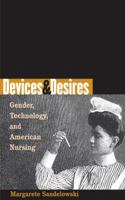 Devices & Desires

Gender, Technology, and American Nursing

Margarete Sandelowski